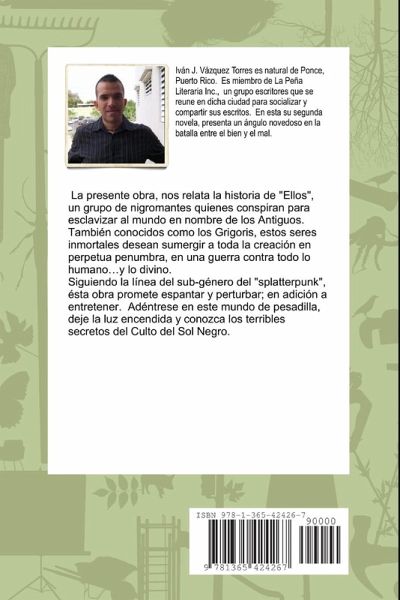 Iván J. Vázquez Torres es natural de Ponce, Puerto Rico. Es miembro de La Peña Literaria Inc., un grupo escritores que se reune en dicha ciudad para socializar y compartir sus escritos. En esta su segunda novela, presenta un ángulo novedoso en la batalla entre el bien y el mal.

La presente obra, nos relata la historia de "Ellos", un grupo de nigromantes quienes conspiran para esclavizar al mundo en nombre de los Antiguos. También conocidos como los Grigoris, estos seres inmortales desean sumergir a toda la creación en perpetua penumbra, en una guerra contra todo lo humano…y lo divino.
Siguiendo la línea del sub-género del "splatterpunk", ésta obra promete espantar y perturbar; en adición a entretener. Adéntrese en este mundo de pesadilla, deje la luz encendida y conozca los terribles secretos del Culto del Sol Negro.

ISBN 978-1-365-42426-7
90000
9 781365 424267